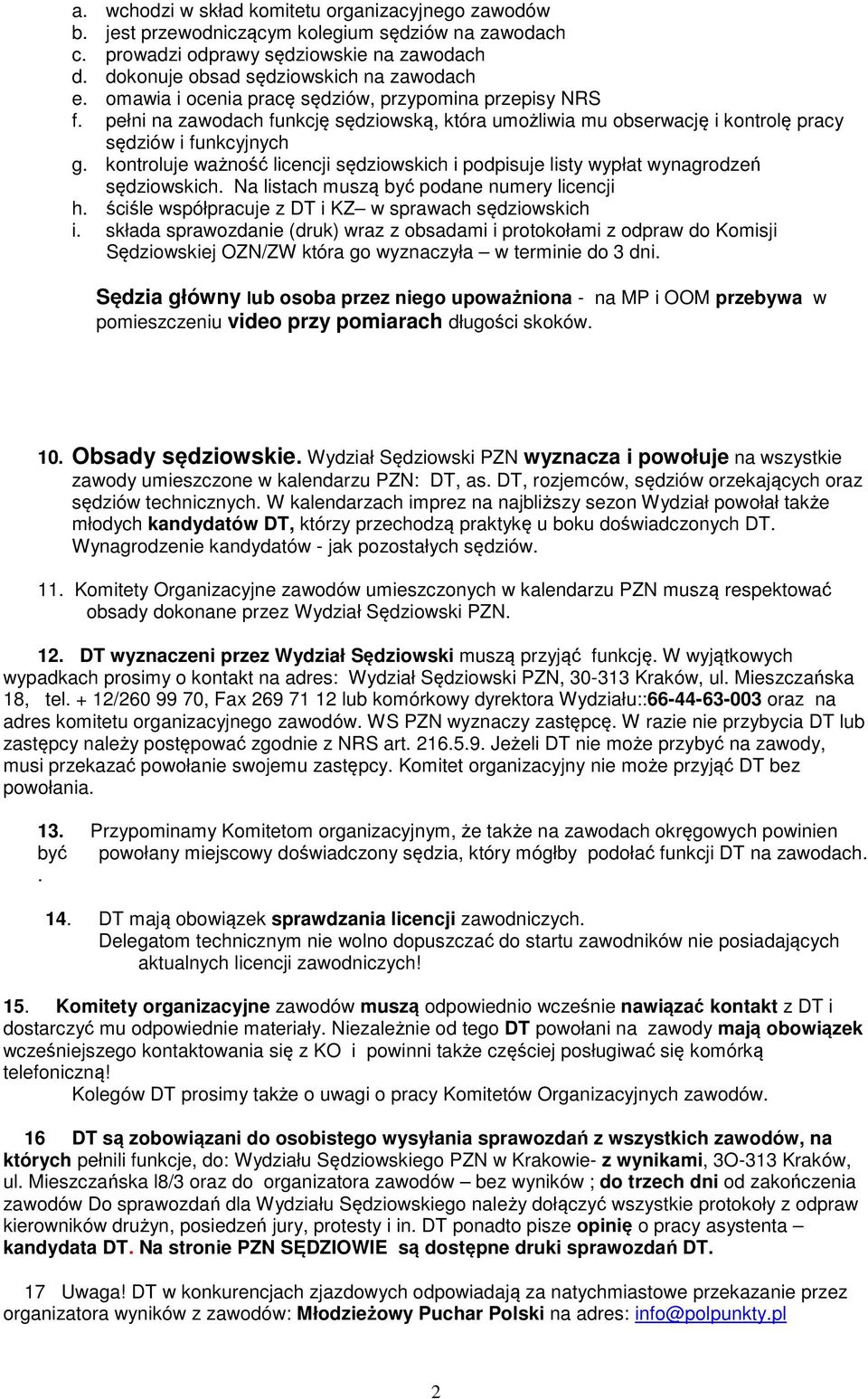 a. wchodzi w skład komitetu organizacyjnego zawodów
b. jest przewodniczącym kolegium sędziów na zawodach
c. prowadzi odprawy sędziowskie na zawodach
d. dokonuje obsad sędziowskich na zawodach
e. omawia i ocenia pracę sędziów, przypomina przepisy NRS
f. pełni na zawodach funkcję sędziowską, która umożliwia mu obserwację i kontrolę pracy sędziów i funkcyjnych
g. kontroluje ważność licencji sędziowskich i podpisuje listy wypłat wynagrodzeń sędziowskich. Na listach muszą być podane numery licencji
h. ściśle współpracuje z DT i KZ– w sprawach sędziowskich
i. składa sprawozdanie (druk) wraz z obsadami i protokołami z odpraw do Komisji Sędziowskiej OZN/ZW która go wyznaczyła – w terminie do 3 dni.

Sędzia główny lub osoba przez niego upoważniona - na MP i OOM przebywa w pomieszczeniu video przy pomiarach długości skoków.

10. Obsady sędziowskie. Wydział Sędziowski PZN wyznacza i powołuje na wszystkie zawody umieszczone w kalendarzu PZN: DT, as. DT, rozjemców, sędziów orzekających oraz sędziów technicznych. W kalendarzach imprez na najbliższy sezon Wydział powołał także młodych kandydatów DT, którzy przechodzą praktykę u boku doświadczonych DT. Wynagrodzenie kandydatów - jak pozostałych sędziów.

11. Komitety Organizacyjne zawodów umieszczonych w kalendarzu PZN muszą respektować obsady dokonane przez Wydział Sędziowski PZN.

12. DT wyznaczeni przez Wydział Sędziowski muszą przyjąć funkcję. W wyjątkowych wypadkach prosimy o kontakt na adres: Wydział Sędziowski PZN, 30-313 Kraków, ul. Mieszczańska 18, tel. + 12/260 99 70, Fax 269 71 12 lub komórkowy dyrektora Wydziału::66-44-63-003 oraz na adres komitetu organizacyjnego zawodów. WS PZN wyznaczy zastępcę. W razie nie przybycia DT lub zastępcy należy postępować zgodnie z NRS art. 216.5.9. Jeżeli DT nie może przybyć na zawody, musi przekazać powołanie swojemu zastępcy. Komitet organizacyjny nie może przyjąć DT bez powołania.

13. Przypominamy Komitetom organizacyjnym, że także na zawodach okręgowych powinien być powołany miejscowy doświadczony sędzia, który mógłby podołać funkcji DT na zawodach.
.

14. DT mają obowiązek sprawdzania licencji zawodniczych.
Delegatom technicznym nie wolno dopuszczać do startu zawodników nie posiadających aktualnych licencji zawodniczych!

15. Komitety organizacyjne zawodów muszą odpowiednio wcześnie nawiązać kontakt z DT i dostarczyć mu odpowiednie materiały. Niezależnie od tego DT powołani na zawody mają obowiązek wcześniejszego kontaktowania się z KO i powinni także częściej posługiwać się komórką telefoniczną!
Kolegów DT prosimy także o uwagi o pracy Komitetów Organizacyjnych zawodów.

16 DT są zobowiązani do osobistego wysyłania sprawozdań z wszystkich zawodów, na których pełnili funkcje, do: Wydziału Sędziowskiego PZN w Krakowie- z wynikami, 3O-313 Kraków, ul. Mieszczańska l8/3 oraz do organizatora zawodów – bez wyników ; do trzech dni od zakończenia zawodów Do sprawozdań dla Wydziału Sędziowskiego należy dołączyć wszystkie protokoły z odpraw kierowników drużyn, posiedzeń jury, protesty i in. DT ponadto pisze opinię o pracy asystenta – kandydata DT. Na stronie PZN SĘDZIOWIE są dostępne druki sprawozdań DT.

17 Uwaga! DT w konkurencjach zjazdowych odpowiadają za natychmiastowe przekazanie przez organizatora wyników z zawodów: Młodzieżowy Puchar Polski na adres: info@polpunkty.pl

2